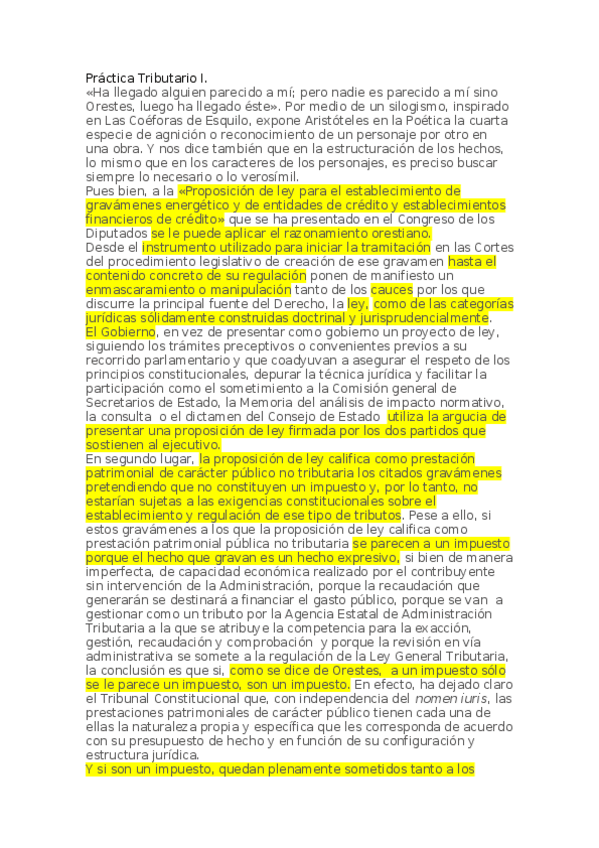 Práctica Tributario I.
«Ha llegado alguien parecido a mí; pero nadie es parecido a mí sino Orestes, luego ha llegado éste». Por medio de un silogismo, inspirado en Las Coéforas de Esquilo, expone Aristóteles en la Poética la cuarta especie de agnición o reconocimiento de un personaje por otro en una obra. Y nos dice también que en la estructuración de los hechos, lo mismo que en los caracteres de los personajes, es preciso buscar siempre lo necesario o lo verosímil.
Pues bien, a la «Proposición de ley para el establecimiento de gravámenes energético y de entidades de crédito y establecimientos financieros de crédito» que se ha presentado en el Congreso de los Diputados se le puede aplicar el razonamiento orestiano.
Desde el instrumento utilizado para iniciar la tramitación en las Cortes del procedimiento legislativo de creación de ese gravamen hasta el contenido concreto de su regulación ponen de manifiesto un enmascaramiento o manipulación tanto de los cauces por los que discurre la principal fuente del Derecho, la ley, como de las categorías jurídicas sólidamente construidas doctrinal y jurisprudencialmente.
El Gobierno, en vez de presentar como gobierno un proyecto de ley, siguiendo los trámites preceptivos o convenientes previos a su recorrido parlamentario y que coadyuvan a asegurar el respeto de los principios constitucionales, depurar la técnica jurídica y facilitar la participación como el sometimiento a la Comisión general de Secretarios de Estado, la Memoria del análisis de impacto normativo, la consulta o el dictamen del Consejo de Estado utiliza la argucia de presentar una proposición de ley firmada por los dos partidos que sostienen al ejecutivo.
En segundo lugar, la proposición de ley califica como prestación patrimonial de carácter público no tributaria los citados gravámenes pretendiendo que no constituyen un impuesto y, por lo tanto, no estarían sujetas a las exigencias constitucionales sobre el establecimiento y regulación de ese tipo de tributos. Pese a ello, si estos gravámenes a los que la proposición de ley califica como prestación patrimonial pública no tributaria se parecen a un impuesto porque el hecho que gravan es un hecho expresivo, si bien de manera imperfecta, de capacidad económica realizado por el contribuyente sin intervención de la Administración, porque la recaudación que generarán se destinará a financiar el gasto público, porque se van a gestionar como un tributo por la Agencia Estatal de Administración Tributaria a la que se atribuye la competencia para la exacción, gestión, recaudación y comprobación y porque la revisión en vía administrativa se somete a la regulación de la Ley General Tributaria, la conclusión es que si, como se dice de Orestes, a un impuesto sólo se le parece un impuesto, son un impuesto. En efecto, ha dejado claro el Tribunal Constitucional que, con independencia del nomen iuris, las prestaciones patrimoniales de carácter público tienen cada una de ellas la naturaleza propia y específica que les corresponda de acuerdo con su presupuesto de hecho y en función de su configuración y estructura jurídica.
Y si son un impuesto, quedan plenamente sometidos tanto a los